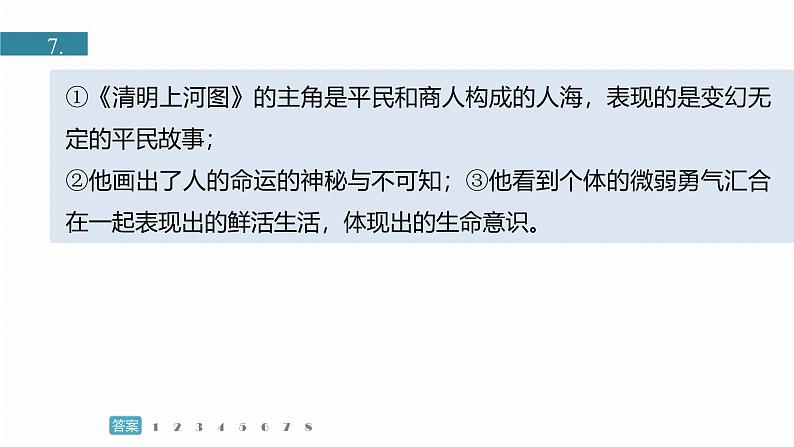 7.

①《清明上河图》的主角是平民和商人构成的人海，表现的是变幻无定的平民故事；
②他画出了人的命运的神秘与不可知；③他看到个体的微弱勇气汇合在一起表现出的鲜活生活，体现出的生命意识。

答案 1 2 3 4 5 6 7 8